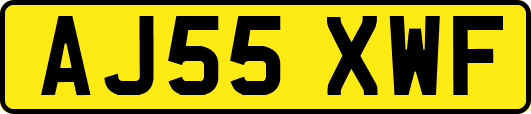 AJ55 XWF